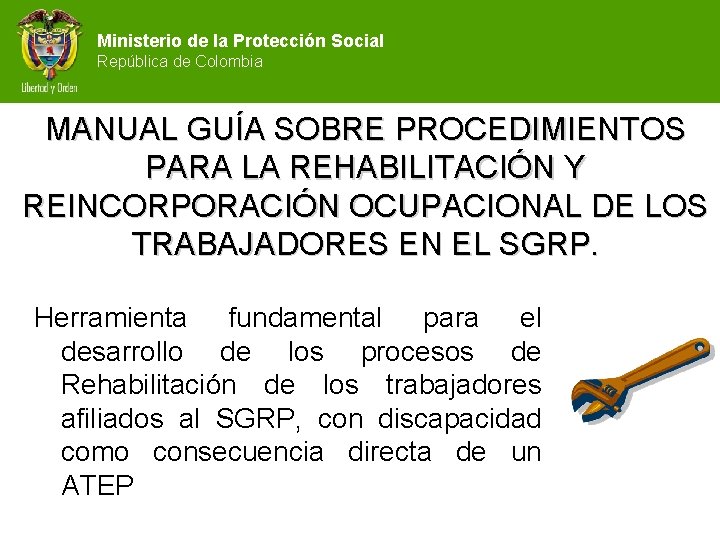 Libertad y Orden

Ministerio de la Protección Social
República de Colombia

MANUAL GUÍA SOBRE PROCEDIMIENTOS PARA LA REHABILITACIÓN Y REINCORPORACIÓN OCUPACIONAL DE LOS TRABAJADORES EN EL SGRP.

Herramienta fundamental para el desarrollo de los procesos de Rehabilitación de los trabajadores afiliados al SGRP, con discapacidad como consecuencia directa de un ATEP